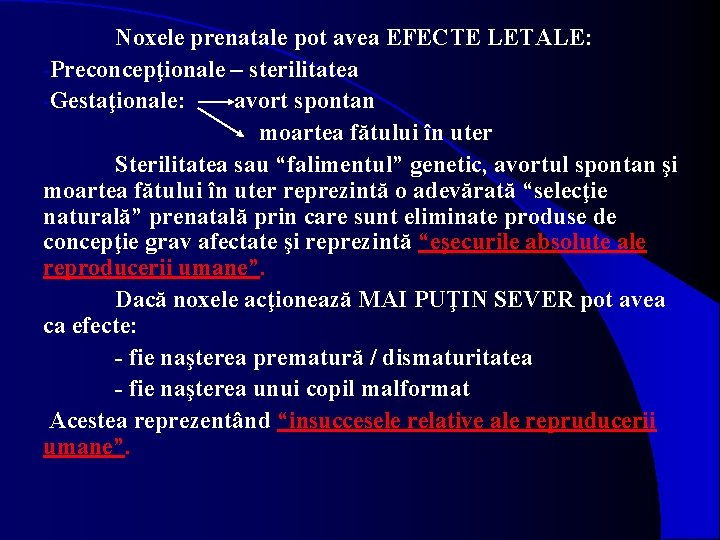 Noxele prenatale pot avea EFECTE LETALE:

Preconcepţionale – sterilitatea

Gestaţionale: avort spontan

moartea fătului în uter

Sterilitatea sau “falimentul” genetic, avortul spontan şi moartea fătului în uter reprezintă o adevărată “selecţie naturală” prenatală prin care sunt eliminate produse de concepţie grav afectate şi reprezintă “eşecurile absolute ale reproducerii umane”.

Dacă noxele acţionează MAI PUŢIN SEVER pot avea ca efecte:

- fie naşterea prematură / dismaturitatea

- fie naşterea unui copil malformat

Acestea reprezentând “insuccesele relative ale repruducerii umane”.